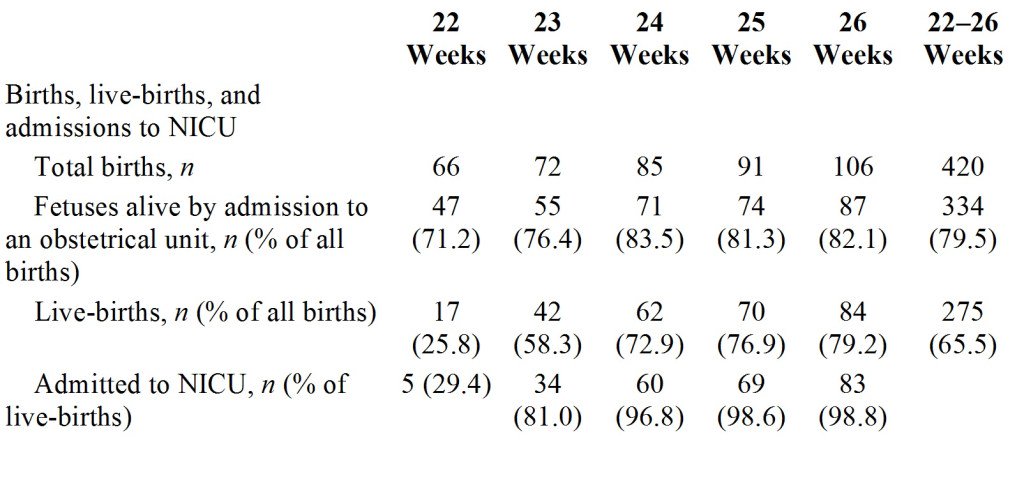 |  | 22 Weeks | 23 Weeks | 24 Weeks | 25 Weeks | 26 Weeks | 22–26 Weeks |
|---|---|---|---|---|---|---|
| Births, live-births, and admissions to NICU |  |  |  |  |  |  |
| Total births, *n* | 66 | 72 | 85 | 91 | 106 | 420 |
| Fetuses alive by admission to an obstetrical unit, *n* (% of all births) | 47 (71.2) | 55 (76.4) | 71 (83.5) | 74 (81.3) | 87 (82.1) | 334 (79.5) |
| Live-births, *n* (% of all births) | 17 (25.8) | 42 (58.3) | 62 (72.9) | 70 (76.9) | 84 (79.2) | 275 (65.5) |
| Admitted to NICU, *n* (% of live-births) | 5 (29.4) | 34 (81.0) | 60 (96.8) | 69 (98.6) | 83 (98.8) |  |